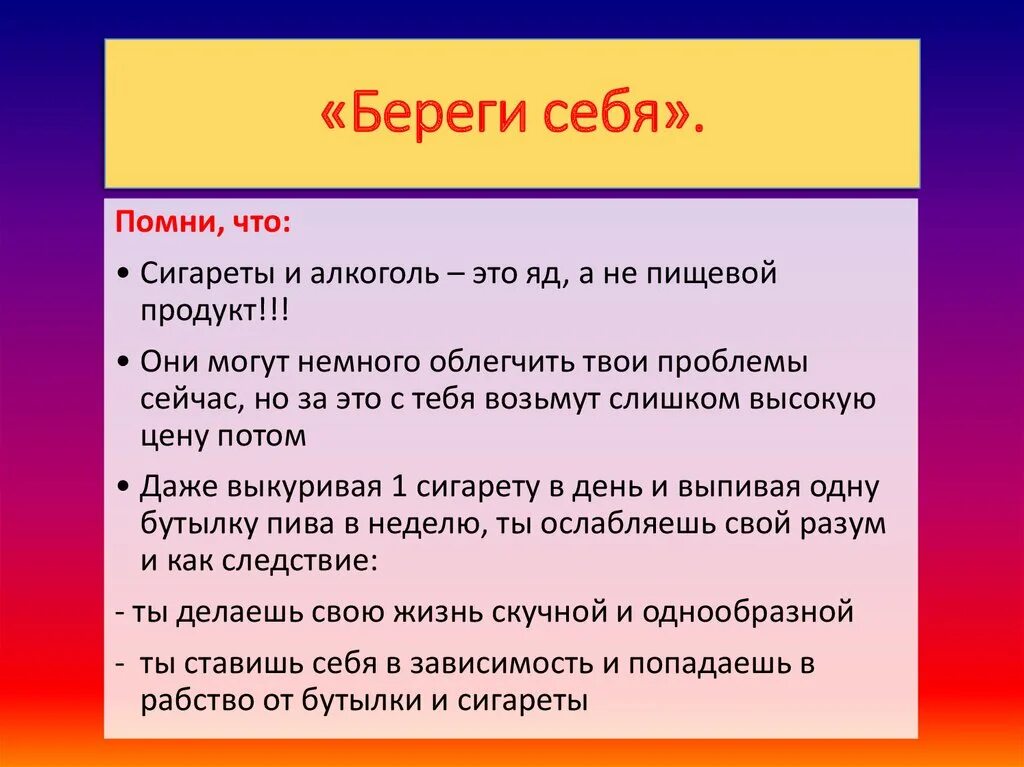 «Береги себя».

Помни, что:

• Сигареты и алкоголь – это яд, а не пищевой продукт!!!

• Они могут немного облегчить твои проблемы сейчас, но за это с тебя возьмут слишком высокую цену потом

• Даже выкуривая 1 сигарету в день и выпивая одну бутылку пива в неделю, ты ослабляешь свой разум и как следствие:

- ты делаешь свою жизнь скучной и однообразной

- ты ставишь себя в зависимость и попадаешь в рабство от бутылки и сигареты